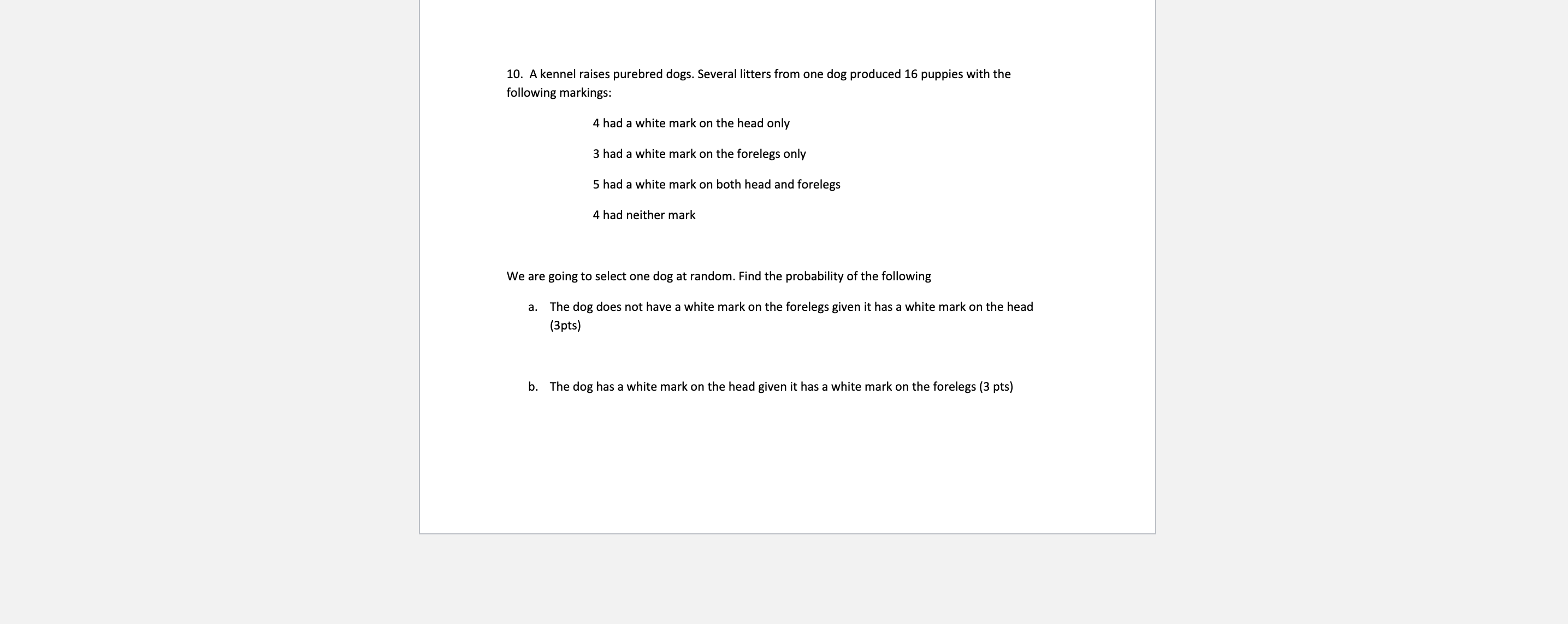 10. A kennel raises purebred dogs. Several litters from one dog produced 16 puppies with the following markings:

4 had a white mark on the head only

3 had a white mark on the forelegs only

5 had a white mark on both head and forelegs

4 had neither mark

We are going to select one dog at random. Find the probability of the following

a. The dog does not have a white mark on the forelegs given it has a white mark on the head (3pts)

b. The dog has a white mark on the head given it has a white mark on the forelegs (3 pts)